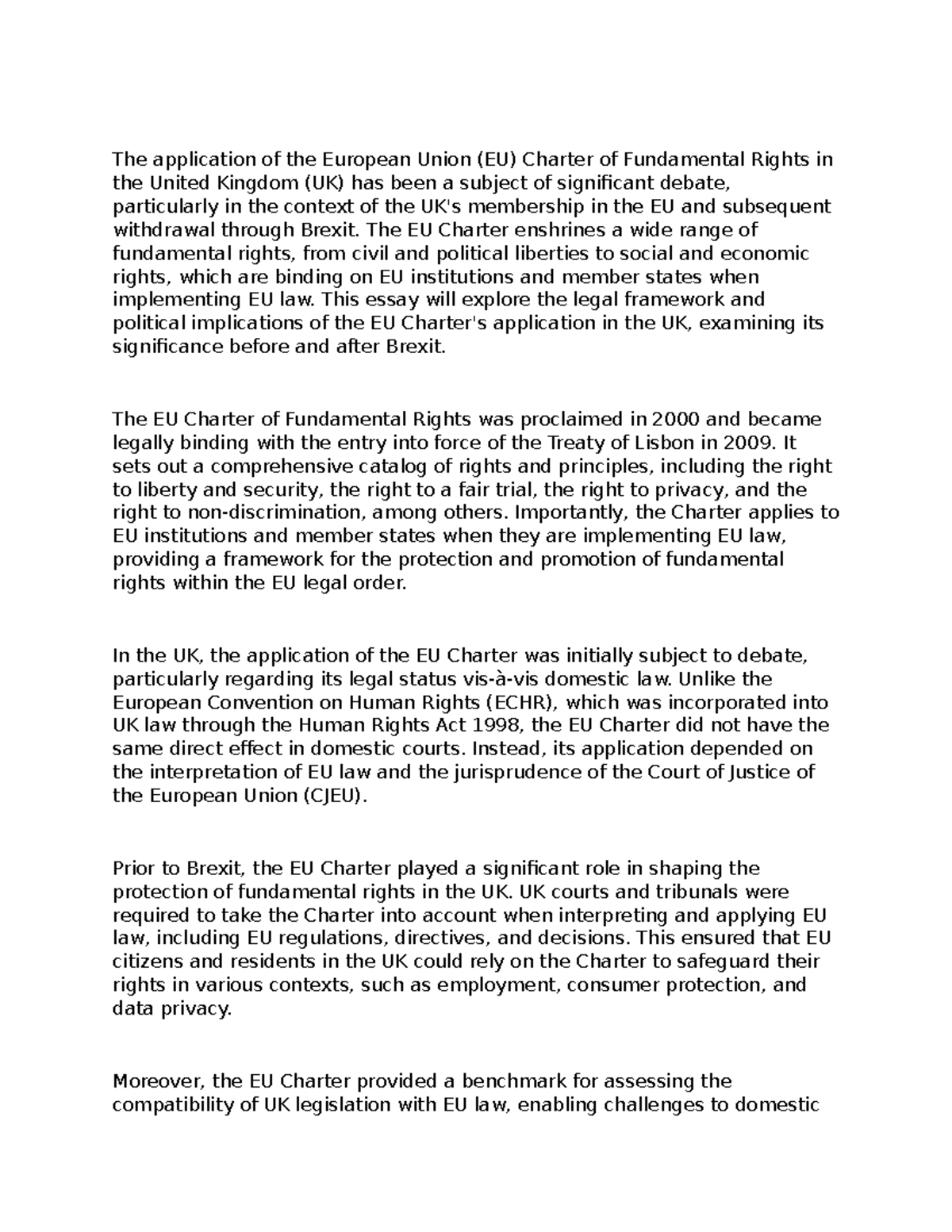 The application of the European Union (EU) Charter of Fundamental Rights in the United Kingdom (UK) has been a subject of significant debate, particularly in the context of the UK's membership in the EU and subsequent withdrawal through Brexit. The EU Charter enshrines a wide range of fundamental rights, from civil and political liberties to social and economic rights, which are binding on EU institutions and member states when implementing EU law. This essay will explore the legal framework and political implications of the EU Charter's application in the UK, examining its significance before and after Brexit.

The EU Charter of Fundamental Rights was proclaimed in 2000 and became legally binding with the entry into force of the Treaty of Lisbon in 2009. It sets out a comprehensive catalog of rights and principles, including the right to liberty and security, the right to a fair trial, the right to privacy, and the right to non-discrimination, among others. Importantly, the Charter applies to EU institutions and member states when they are implementing EU law, providing a framework for the protection and promotion of fundamental rights within the EU legal order.

In the UK, the application of the EU Charter was initially subject to debate, particularly regarding its legal status vis-à-vis domestic law. Unlike the European Convention on Human Rights (ECHR), which was incorporated into UK law through the Human Rights Act 1998, the EU Charter did not have the same direct effect in domestic courts. Instead, its application depended on the interpretation of EU law and the jurisprudence of the Court of Justice of the European Union (CJEU).

Prior to Brexit, the EU Charter played a significant role in shaping the protection of fundamental rights in the UK. UK courts and tribunals were required to take the Charter into account when interpreting and applying EU law, including EU regulations, directives, and decisions. This ensured that EU citizens and residents in the UK could rely on the Charter to safeguard their rights in various contexts, such as employment, consumer protection, and data privacy.

Moreover, the EU Charter provided a benchmark for assessing the compatibility of UK legislation with EU law, enabling challenges to domestic